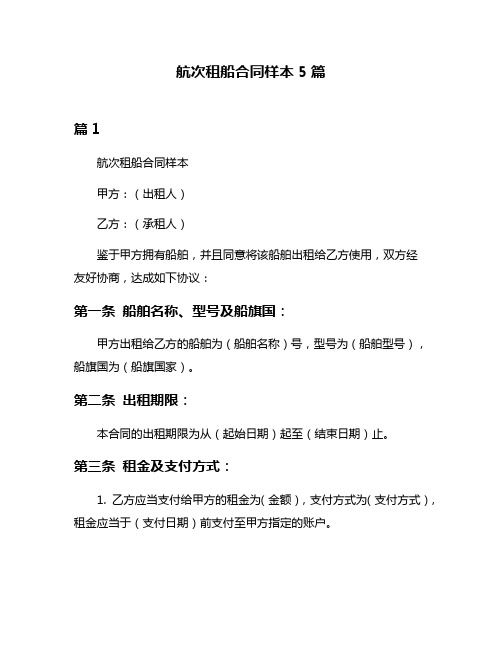 航次租船合同样本 5 篇

篇 1

航次租船合同样本

甲方：（出租人）

乙方：（承租人）

鉴于甲方拥有船舶，并且同意将该船舶出租给乙方使用，双方经友好协商，达成如下协议：

第一条 船舶名称、型号及船旗国：

甲方出租给乙方的船舶为（船舶名称）号，型号为（船舶型号），船旗国为（船旗国家）。

第二条 出租期限：

本合同的出租期限为从（起始日期）起至（结束日期）止。

第三条 租金及支付方式：

1. 乙方应当支付给甲方的租金为(金额)，支付方式为(支付方式)，租金应当于（支付日期）前支付至甲方指定的账户。